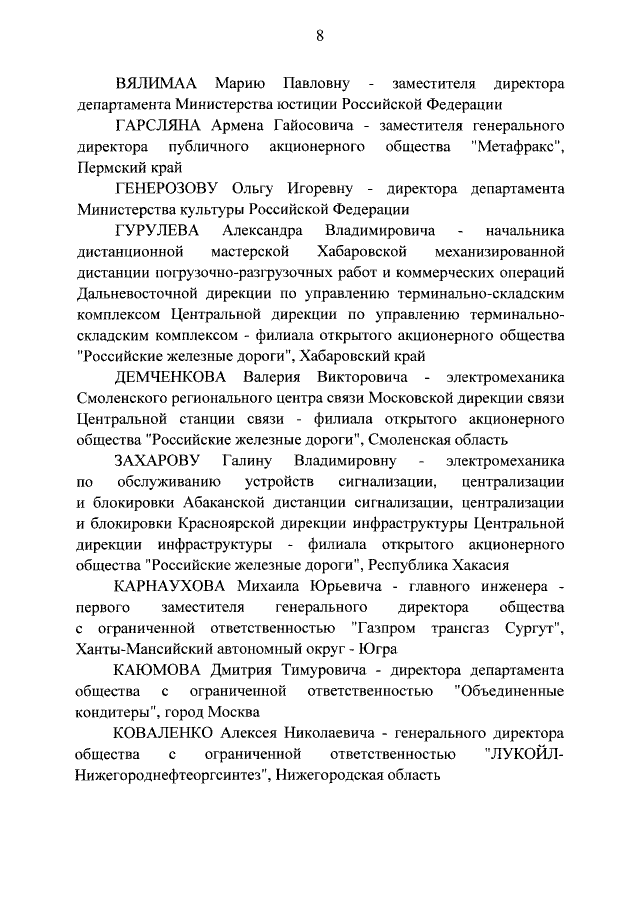 8

ВЯЛИМАА Марию Павловну - заместителя директора департамента Министерства юстиции Российской Федерации

ГАРСЛЯНА Армена Гайосовича - заместителя генерального директора публичного акционерного общества "Метафракс", Пермский край

ГЕНЕРОЗОВУ Ольгу Игоревну - директора департамента Министерства культуры Российской Федерации

ГУРУЛЕВА Александра Владимировича - начальника дистанционной мастерской Хабаровской механизированной дистанции погрузочно-разгрузочных работ и коммерческих операций Дальневосточной дирекции по управлению терминально-складским комплексом Центральной дирекции по управлению терминально-складским комплексом - филиала открытого акционерного общества "Российские железные дороги", Хабаровский край

ДЕМЧЕНКОВА Валерия Викторовича - электромеханика Смоленского регионального центра связи Московской дирекции связи Центральной станции связи - филиала открытого акционерного общества "Российские железные дороги", Смоленская область

ЗАХАРОВУ Галину Владимировну - электромеханика по обслуживанию устройств сигнализации, централизации и блокировки Абаканской дистанции сигнализации, централизации и блокировки Красноярской дирекции инфраструктуры Центральной дирекции инфраструктуры - филиала открытого акционерного общества "Российские железные дороги", Республика Хакасия

КАРНАУХОВА Михаила Юрьевича - главного инженера - первого заместителя генерального директора общества с ограниченной ответственностью "Газпром трансгаз Сургут", Ханты-Мансийский автономный округ - Югра

КАЮМОВА Дмитрия Тимуровича - директора департамента общества с ограниченной ответственностью "Объединенные кондитеры", город Москва

КОВАЛЕНКО Алексея Николаевича - генерального директора общества с ограниченной ответственностью "ЛУКОЙЛ-Нижегороднефтеоргсинтез", Нижегородская область